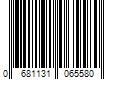 0 681131 065580